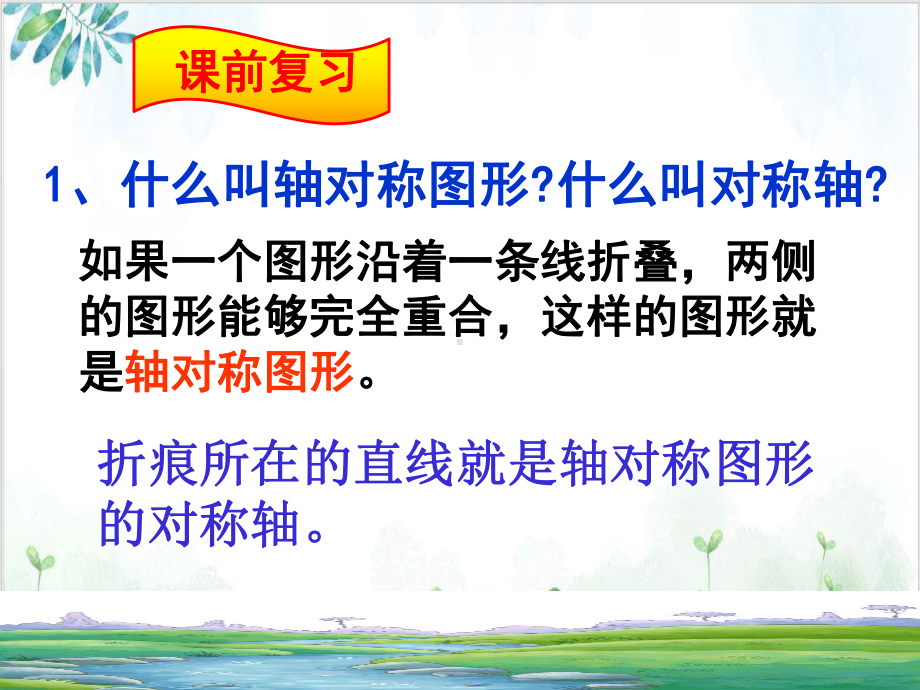 课前复习

1、什么叫轴对称图形?什么叫对称轴?

如果一个图形沿着一条线折叠，两侧的图形能够完全重合，这样的图形就是轴对称图形。

折痕所在的直线就是轴对称图形的对称轴。